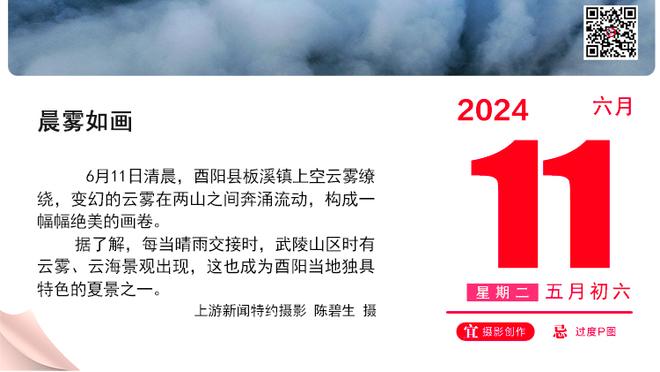 晨雾如画

6月11日清晨，酉阳县板溪镇上空云雾缭绕，变幻的云雾在两山之间奔涌流动，构成一幅幅绝美的画卷。

据了解，每当晴雨交接时，武陵山区时有云雾、云海景观出现，这也成为酉阳当地独具特色的夏景之一。

上游新闻特约摄影 陈碧生 摄

2024 六月

11

星期二 五月初六

宜 摄影创作 忌 过度P图